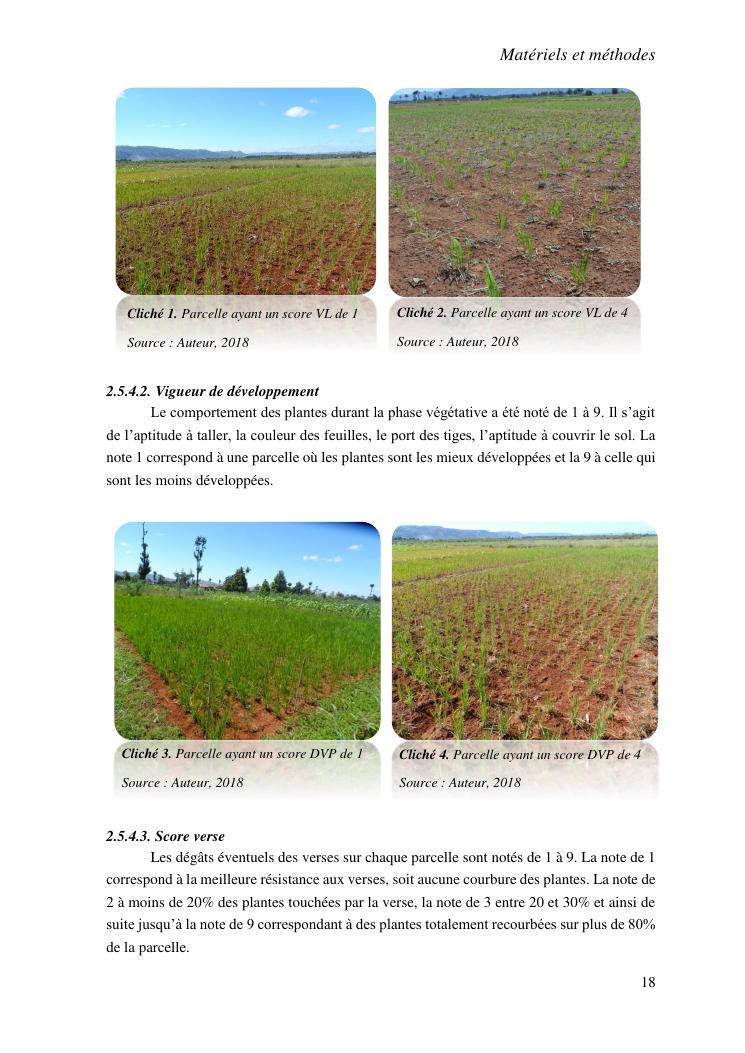 Matériels et méthodes

Cliché 1. Parcelle ayant un score VL de 1

Source : Auteur, 2018

Cliché 2. Parcelle ayant un score VL de 4

Source : Auteur, 2018

2.5.4.2. Vigueur de développement

Le comportement des plantes durant la phase végétative a été noté de 1 à 9. Il s'agit de l'aptitude à taller, la couleur des feuilles, le port des tiges, l'aptitude à couvrir le sol. La note 1 correspond à une parcelle où les plantes sont les mieux développées et la 9 à celle qui sont les moins développées.

Cliché 3. Parcelle ayant un score DVP de 1

Source : Auteur, 2018

Cliché 4. Parcelle ayant un score DVP de 4

Source : Auteur, 2018

2.5.4.3. Score verse

Les dégâts éventuels des verses sur chaque parcelle sont notés de 1 à 9. La note de 1 correspond à la meilleure résistance aux verses, soit aucune courbure des plantes. La note de 2 à moins de 20% des plantes touchées par la verse, la note de 3 entre 20 et 30% et ainsi de suite jusqu'à la note de 9 correspondant à des plantes totalement recourbées sur plus de 80% de la parcelle.

18